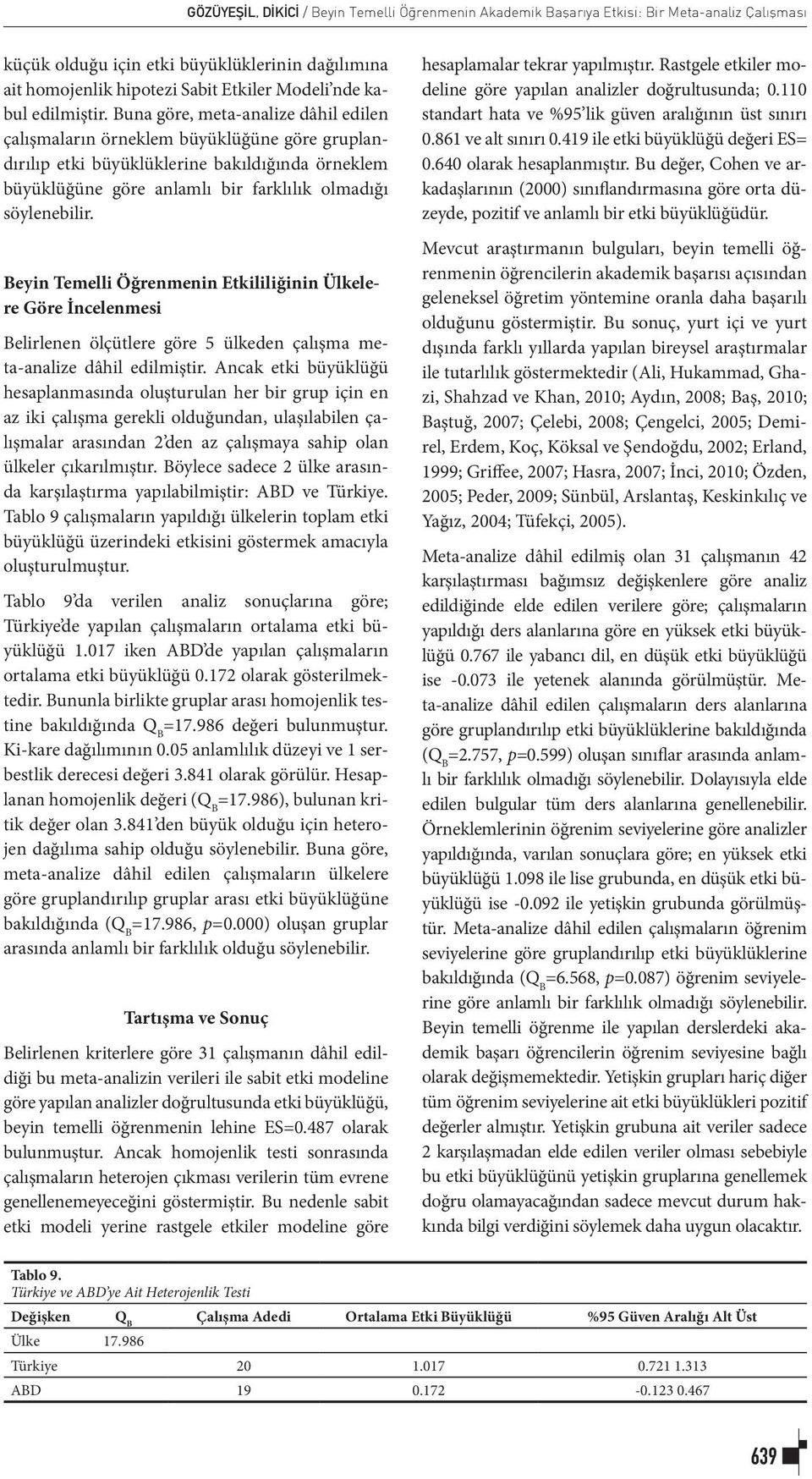 GÖZÜYEŞİL, DİKİCİ / Beyin Temelli Öğrenmenin Akademik Başarıya Etkisi: Bir Meta-analiz Çalışması

küçük olduğu için etki büyüklüklerinin dağılımına ait homojenlik hipotezi Sabit Etkiler Modeli'nde kabul edilmiştir. Buna göre, meta-analize dâhil edilen çalışmaların örneklem büyüklüğüne göre gruplandırılıp etki büyüklüklerine bakıldığında örneklem büyüklüğüne göre anlamlı bir farklılık olmadığı söylenebilir.

Beyin Temelli Öğrenmenin Etkililiğinin Ülkelere Göre İncelenmesi

Belirlenen ölçütlere göre 5 ülkeden çalışma meta-analize dâhil edilmiştir. Ancak etki büyüklüğü hesaplanmasında oluşturulan her bir grup için en az iki çalışma gerekli olduğundan, ulaşılabilen çalışmalar arasından 2'den az çalışmaya sahip olan ülkeler çıkarılmıştır. Böylece sadece 2 ülke arasında karşılaştırma yapılabilmiştir: ABD ve Türkiye. Tablo 9 çalışmaların yapıldığı ülkelerin toplam etki büyüklüğü üzerindeki etkisini göstermek amacıyla oluşturulmuştur.

Tablo 9'da verilen analiz sonuçlarına göre; Türkiye'de yapılan çalışmaların ortalama etki büyüklüğü 1.017 iken ABD'de yapılan çalışmaların ortalama etki büyüklüğü 0.172 olarak gösterilmektedir. Bununla birlikte gruplar arası homojenlik testine bakıldığında $Q_B$=17.986 değeri bulunmuştur. Ki-kare dağılımının 0.05 anlamlılık düzeyi ve 1 serbestlik derecesi değeri 3.841 olarak görülür. Hesaplanan homojenlik değeri ($Q_B$=17.986), bulunan kritik değer olan 3.841'den büyük olduğu için heterojen dağılıma sahip olduğu söylenebilir. Buna göre, meta-analize dâhil edilen çalışmaların ülkelere göre gruplandırılıp gruplar arası etki büyüklüğüne bakıldığında ($Q_B$=17.986, $p$=0.000) oluşan gruplar arasında anlamlı bir farklılık olduğu söylenebilir.

Tartışma ve Sonuç

Belirlenen kriterlere göre 31 çalışmanın dâhil edildiği bu meta-analizin verileri ile sabit etki modeline göre yapılan analizler doğrultusunda etki büyüklüğü, beyin temelli öğrenmenin lehine ES=0.487 olarak bulunmuştur. Ancak homojenlik testi sonrasında çalışmaların heterojen çıkması verilerin tüm evrene genellenemeyeceğini göstermiştir. Bu nedenle sabit etki modeli yerine rastgele etkiler modeline göre hesaplamalar tekrar yapılmıştır. Rastgele etkiler modeline göre yapılan analizler doğrultusunda; 0.110 standart hata ve %95'lik güven aralığının üst sınırı 0.861 ve alt sınırı 0.419 ile etki büyüklüğü değeri ES= 0.640 olarak hesaplanmıştır. Bu değer, Cohen ve arkadaşlarının (2000) sınıflandırmasına göre orta düzeyde, pozitif ve anlamlı bir etki büyüklüğüdür.

Mevcut araştırmanın bulguları, beyin temelli öğrenmenin öğrencilerin akademik başarısı açısından geleneksel öğretim yöntemine oranla daha başarılı olduğunu göstermiştir. Bu sonuç, yurt içi ve yurt dışında farklı yıllarda yapılan bireysel araştırmalar ile tutarlılık göstermektedir (Ali, Hukammad, Ghazi, Shahzad ve Khan, 2010; Aydın, 2008; Baş, 2010; Baştuğ, 2007; Çelebi, 2008; Çengelci, 2005; Demirel, Erdem, Koç, Köksal ve Şendoğdu, 2002; Erland, 1999; Griffee, 2007; Hasra, 2007; İnci, 2010; Özden, 2005; Peder, 2009; Sünbül, Arslantaş, Keskinkılıç ve Yağız, 2004; Tüfekçi, 2005).

Meta-analize dâhil edilmiş olan 31 çalışmanın 42 karşılaştırması bağımsız değişkenlere göre analiz edildiğinde elde edilen verilere göre; çalışmaların yapıldığı ders alanlarına göre en yüksek etki büyüklüğü 0.767 ile yabancı dil, en düşük etki büyüklüğü ise -0.073 ile yetenek alanında görülmüştür. Meta-analize dâhil edilen çalışmaların ders alanlarına göre gruplandırılıp etki büyüklüklerine bakıldığında ($Q_B$=2.757, $p$=0.599) oluşan sınıflar arasında anlamlı bir farklılık olmadığı söylenebilir. Dolayısıyla elde edilen bulgular tüm ders alanlarına genellenebilir. Örneklemlerinin öğrenim seviyelerine göre analizler yapıldığında, varılan sonuçlara göre; en yüksek etki büyüklüğü 1.098 ile lise grubunda, en düşük etki büyüklüğü ise -0.092 ile yetişkin grubunda görülmüştür. Meta-analize dâhil edilen çalışmaların öğrenim seviyelerine göre gruplandırılıp etki büyüklüklerine bakıldığında ($Q_B$=6.568, $p$=0.087) öğrenim seviyelerine göre anlamlı bir farklılık olmadığı söylenebilir. Beyin temelli öğrenme ile yapılan derslerdeki akademik başarı öğrencilerin öğrenim seviyesine bağlı olarak değişmemektedir. Yetişkin grupları hariç diğer tüm öğrenim seviyelerine ait etki büyüklükleri pozitif değerler almıştır. Yetişkin grubuna ait veriler sadece 2 karşılaşmadan elde edilen veriler olması sebebiyle bu etki büyüklüğünü yetişkin gruplarına genellemek doğru olamayacağından sadece mevcut durum hakkında bilgi verdiğini söylemek daha uygun olacaktır.

Tablo 9.
Türkiye ve ABD'ye Ait Heterojenlik Testi

| Değişken | $Q_B$ | Çalışma Adedi | Ortalama Etki Büyüklüğü | %95 Güven Aralığı Alt Üst |
|---|---|---|---|---|
| Ülke | 17.986 | | | |
| Türkiye | | 20 | 1.017 | 0.721 1.313 |
| ABD | | 19 | 0.172 | -0.123 0.467 |

639